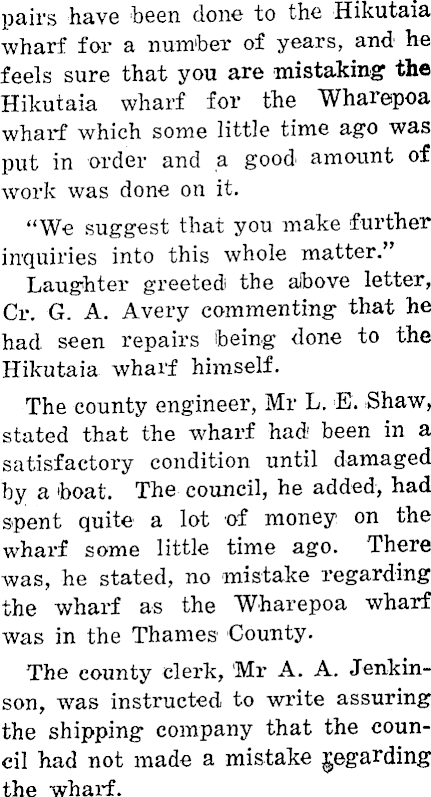 pairs have been done to the Hikutaia wharf for a number of years, and he feels sure that you are mistaking the Hikutaia wharf for the Wharepoa wharf which some little time ago was put in order and a good amount of work was done on it.

"We suggest that you make further inquiries into this whole matter."

Laughter greeted the above letter, Cr. G. A. Avery commenting that he had seen repairs being done to the Hikutaia wharf himself.

The county engineer, Mr L. E. Shaw, stated that the wharf had been in a satisfactory condition until damaged by a boat. The council, he added, had spent quite a lot of money on the wharf some little time ago. There was, he stated, no mistake regarding the wharf as the Wharepoa wharf was in the Thames County.

The county clerk, Mr A. A. Jenkinson, was instructed to write assuring the shipping company that the council had not made a mistake regarding the wharf.